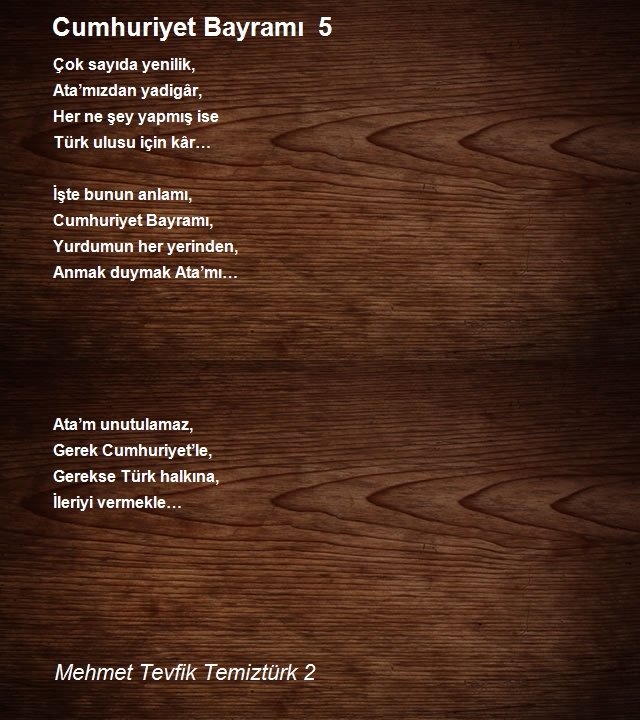 Cumhuriyet Bayramı 5

Çok sayıda yenilik,
Ata'mızdan yadigâr,
Her ne şey yapmış ise
Türk ulusu için kâr…

İşte bunun anlamı,
Cumhuriyet Bayramı,
Yurdumun her yerinden,
Anmak duymak Ata'mı…

Ata'm unutulamaz,
Gerek Cumhuriyet'le,
Gerekse Türk halkına,
İleriyi vermekle…

Mehmet Tevfik Temiztürk 2